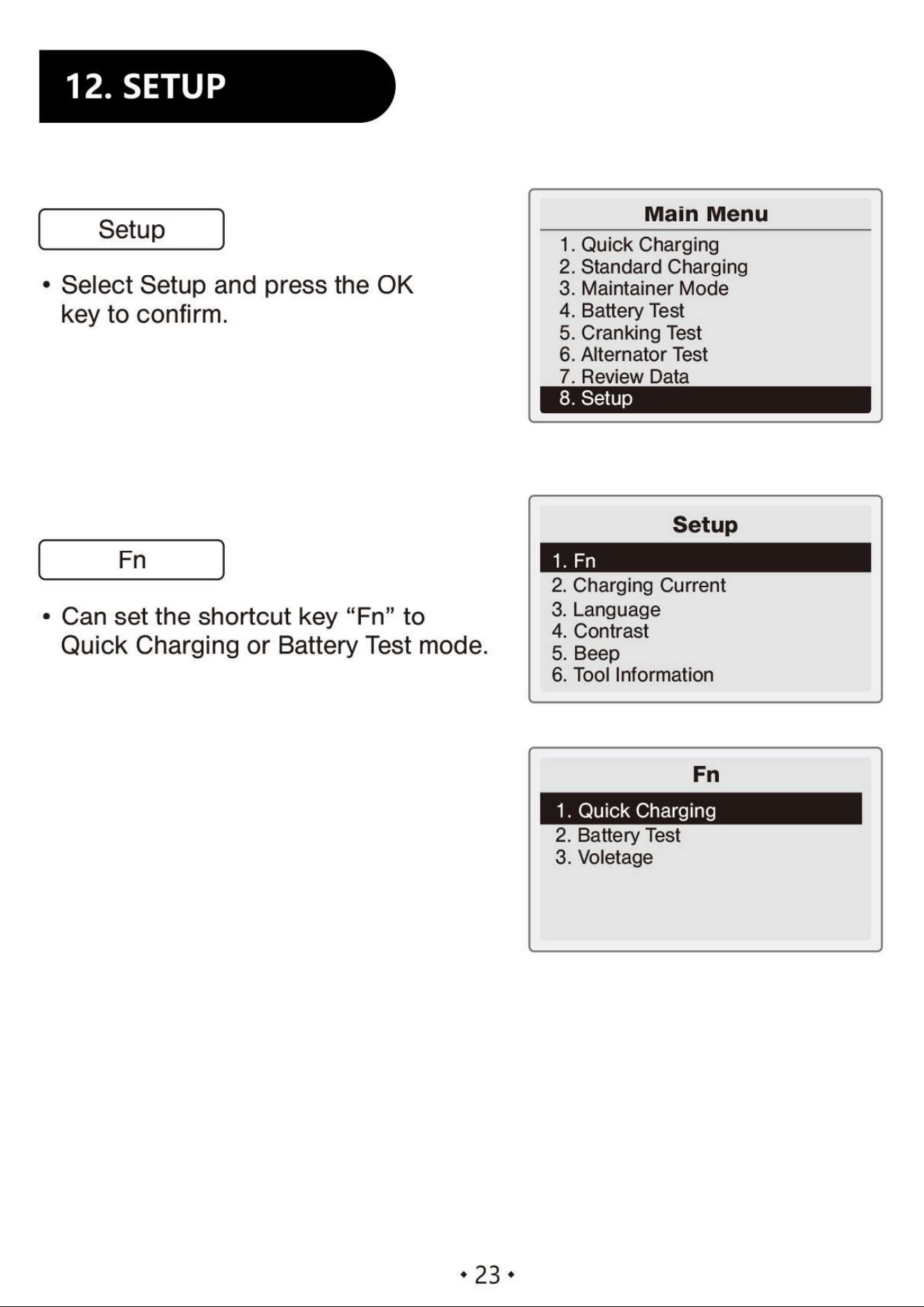 12. SETUP

Setup

• Select Setup and press the OK key to confirm.

Main Menu
1. Quick Charging
2. Standard Charging
3. Maintainer Mode
4. Battery Test
5. Cranking Test
6. Alternator Test
7. Review Data
8. Setup

Fn

• Can set the shortcut key "Fn" to Quick Charging or Battery Test mode.

Setup
1. Fn
2. Charging Current
3. Language
4. Contrast
5. Beep
6. Tool Information

Fn
1. Quick Charging
2. Battery Test
3. Voletage

• 23 •